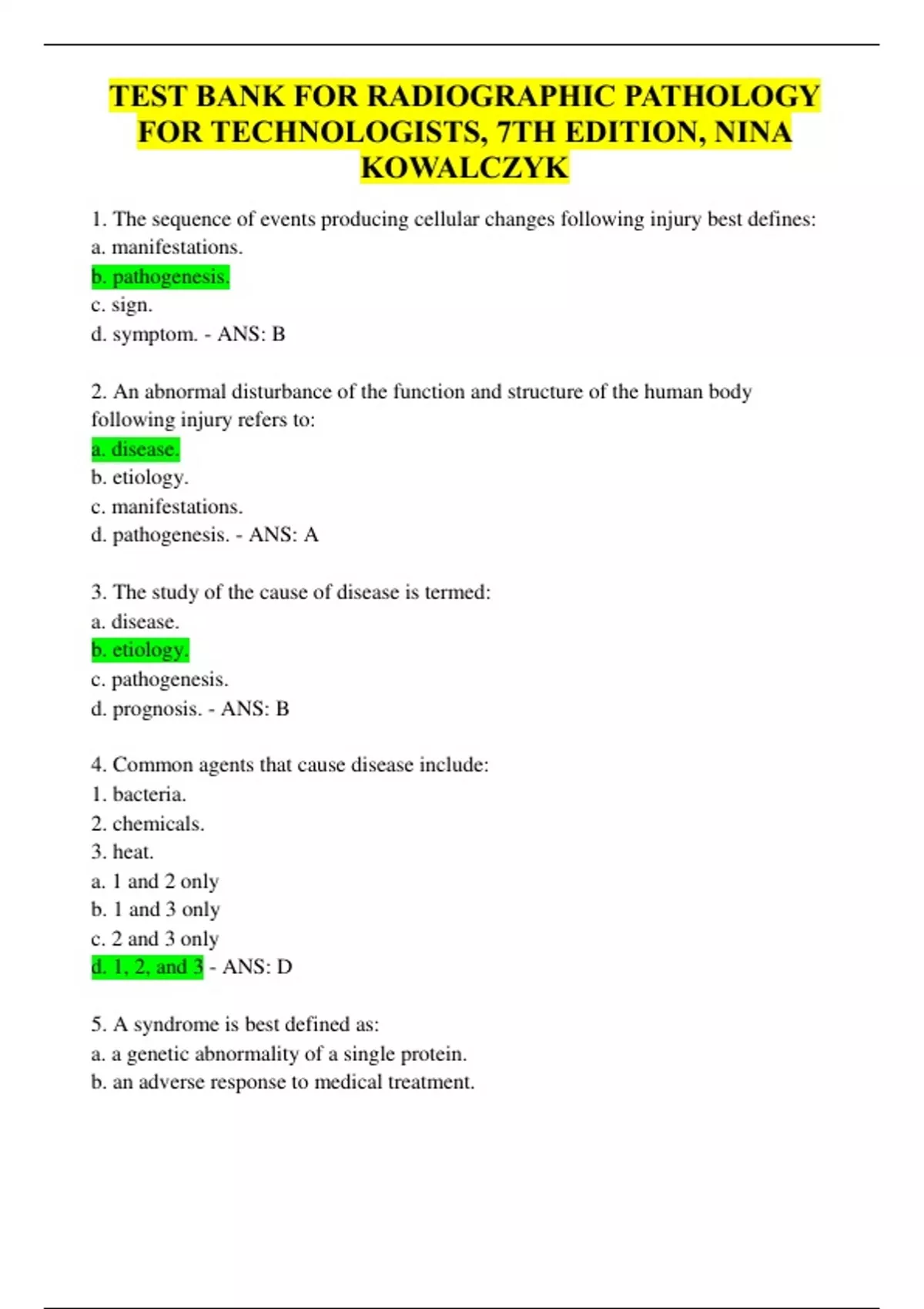 TEST BANK FOR RADIOGRAPHIC PATHOLOGY FOR TECHNOLOGISTS, 7TH EDITION, NINA KOWALCZYK

1. The sequence of events producing cellular changes following injury best defines:
a. manifestations.
b. pathogenesis.
c. sign.
d. symptom. - ANS: B

2. An abnormal disturbance of the function and structure of the human body following injury refers to:
a. disease.
b. etiology.
c. manifestations.
d. pathogenesis. - ANS: A

3. The study of the cause of disease is termed:
a. disease.
b. etiology.
c. pathogenesis.
d. prognosis. - ANS: B

4. Common agents that cause disease include:
1. bacteria.
2. chemicals.
3. heat.
a. 1 and 2 only
b. 1 and 3 only
c. 2 and 3 only
d. 1, 2, and 3 - ANS: D

5. A syndrome is best defined as:
a. a genetic abnormality of a single protein.
b. an adverse response to medical treatment.